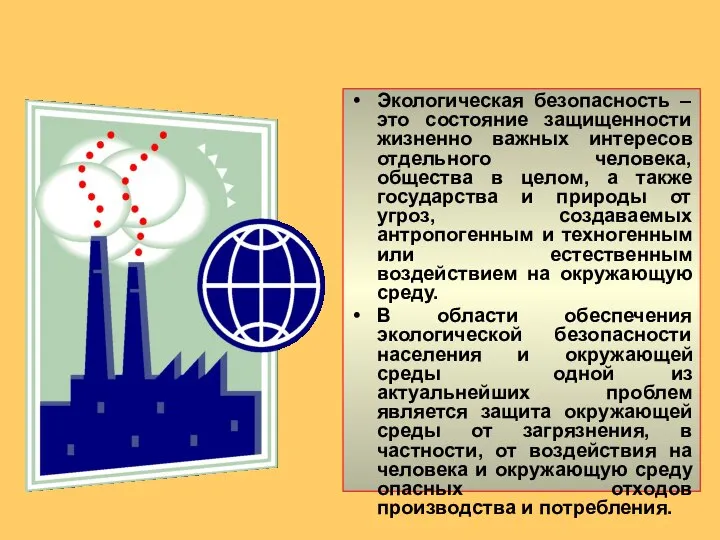 • Экологическая безопасность – это состояние защищенности жизненно важных интересов отдельного человека, общества в целом, а также государства и природы от угроз, создаваемых антропогенным и техногенным или естественным воздействием на окружающую среду.

• В области обеспечения экологической безопасности населения и окружающей среды одной из актуальнейших проблем является защита окружающей среды от загрязнения, в частности, от воздействия на человека и окружающую среду опасных отходов производства и потребления.